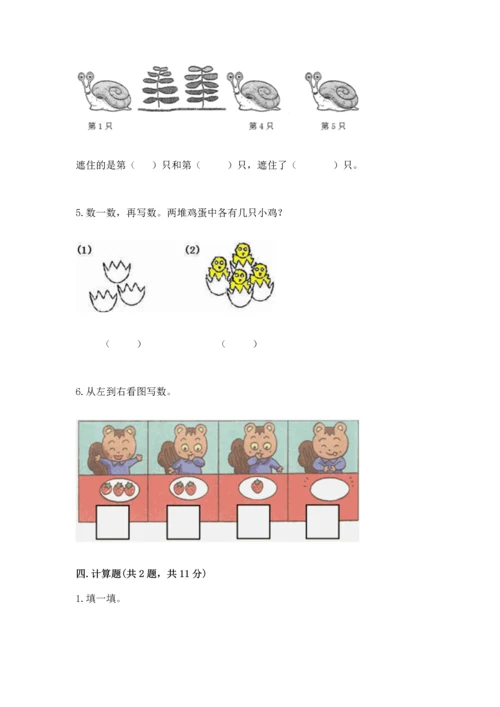 第1只 第4只 第5只

遮住的是第（ ）只和第（ ）只，遮住了（ ）只。

5.数一数，再写数。两堆鸡蛋中各有几只小鸡？

(1) (2)

（ ） （ ）

6.从左到右看图写数。

四.计算题(共2题，共11分)

1.填一填。